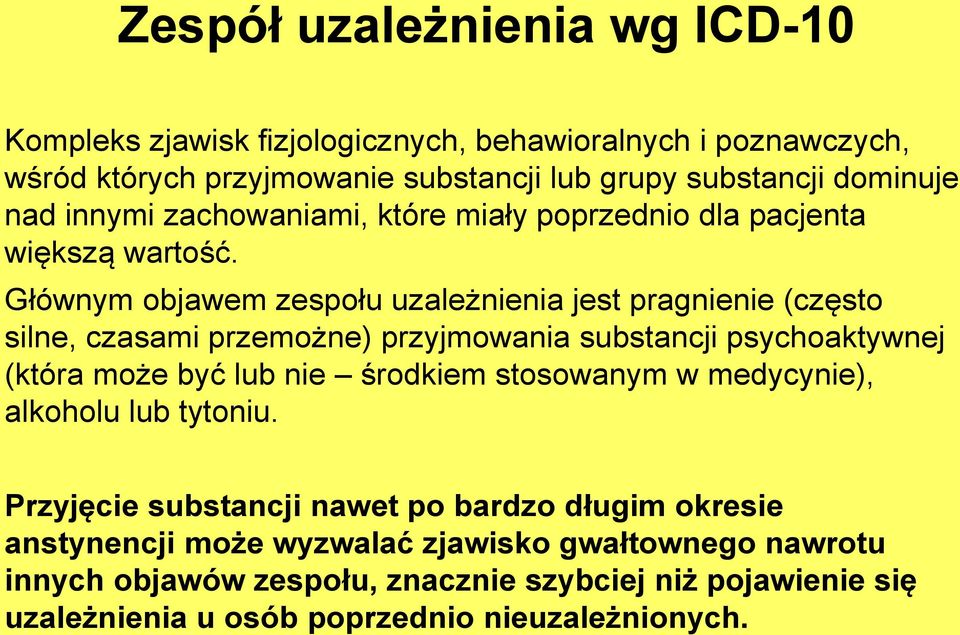 Zespół uzależnienia wg ICD-10

Kompleks zjawisk fizjologicznych, behawioralnych i poznawczych, wśród których przyjmowanie substancji lub grupy substancji dominuje nad innymi zachowaniami, które miały poprzednio dla pacjenta większą wartość.

Głównym objawem zespołu uzależnienia jest pragnienie (często silne, czasami przemożne) przyjmowania substancji psychoaktywnej (która może być lub nie – środkiem stosowanym w medycynie), alkoholu lub tytoniu.

Przyjęcie substancji nawet po bardzo długim okresie anstynencji może wyzwalać zjawisko gwałtownego nawrotu innych objawów zespołu, znacznie szybciej niż pojawienie się uzależnienia u osób poprzednio nieuzależnionych.